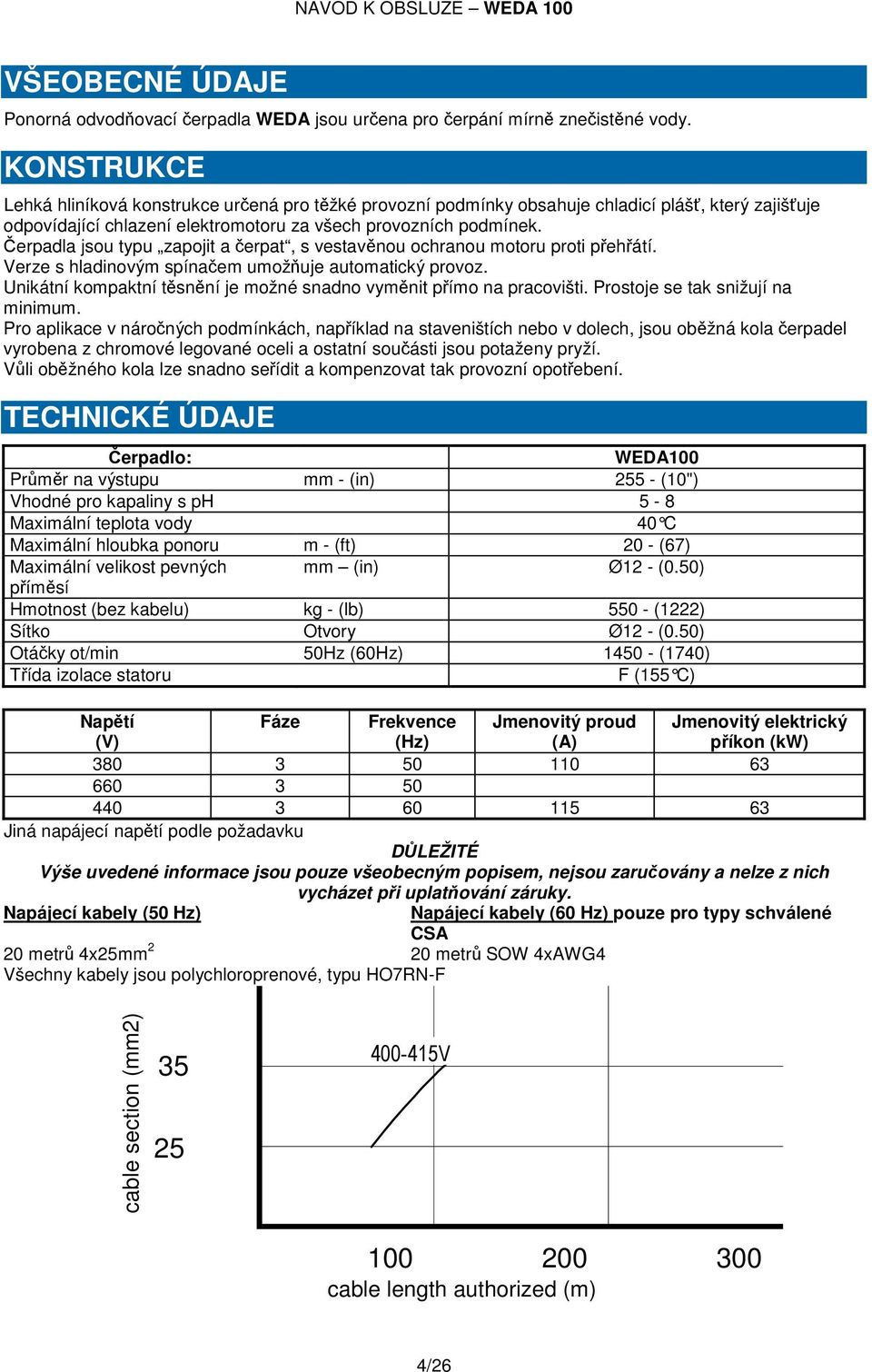 NAVOD K OBSLUZE – WEDA 100

VŠEOBECNÉ ÚDAJE

Ponorná odvodňovací čerpadla WEDA jsou určena pro čerpání mírně znečistěné vody.

KONSTRUKCE

Lehká hliníková konstrukce určená pro těžké provozní podmínky obsahuje chladicí plášť, který zajišťuje odpovídající chlazení elektromotoru za všech provozních podmínek.
Čerpadla jsou typu „zapojit a čerpat“, s vestavěnou ochranou motoru proti přehřátí.
Verze s hladinovým spínačem umožňuje automatický provoz.
Unikátní kompaktní těsnění je možné snadno vyměnit přímo na pracovišti. Prostoje se tak snižují na minimum.
Pro aplikace v náročných podmínkách, například na staveništích nebo v dolech, jsou oběžná kola čerpadel vyrobena z chromové legované oceli a ostatní součásti jsou potaženy pryží.
Vůli oběžného kola lze snadno seřídit a kompenzovat tak provozní opotřebení.

TECHNICKÉ ÚDAJE

| Čerpadlo: | | WEDA100 |
|---|---|---|
| Průměr na výstupu | mm - (in) | 255 - (10") |
| Vhodné pro kapaliny s pH | | 5 - 8 |
| Maximální teplota vody | | 40°C |
| Maximální hloubka ponoru | m - (ft) | 20 - (67) |
| Maximální velikost pevných příměsí | mm – (in) | Ø12 - (0.50) |
| Hmotnost (bez kabelu) | kg - (lb) | 550 - (1222) |
| Sítko | Otvory | Ø12 - (0.50) |
| Otáčky ot/min | 50Hz (60Hz) | 1450 - (1740) |
| Třída izolace statoru | | F (155°C) |

| Napětí (V) | Fáze | Frekvence (Hz) | Jmenovitý proud (A) | Jmenovitý elektrický příkon (kW) |
|---|---|---|---|---|
| 380 | 3 | 50 | 110 | 63 |
| 660 | 3 | 50 | | |
| 440 | 3 | 60 | 115 | 63 |

Jiná napájecí napětí podle požadavku

DŮLEŽITÉ
Výše uvedené informace jsou pouze všeobecným popisem, nejsou zaručovány a nelze z nich vycházet při uplatňování záruky.

Napájecí kabely (50 Hz)
20 metrů 4x25mm$^2$

Napájecí kabely (60 Hz) pouze pro typy schválené CSA
20 metrů SOW 4xAWG4

Všechny kabely jsou polychloroprenové, typu HO7RN-F

cable section (mm2)
35
25
400-415V
100 200 300
cable length authorized (m)

4/26